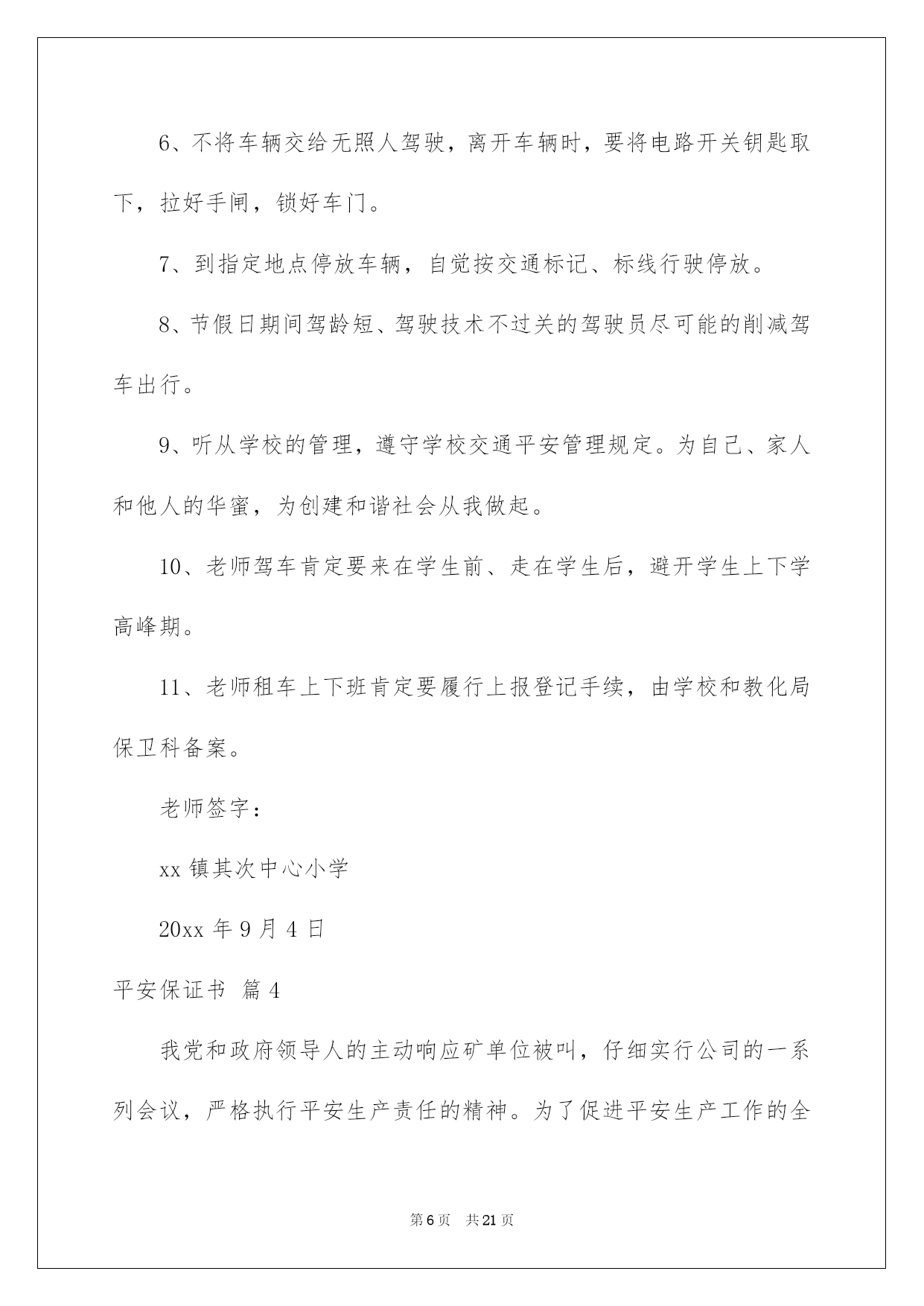 6、不将车辆交给无照人驾驶，离开车辆时，要将电路开关钥匙取下，拉好手闸，锁好车门。

7、到指定地点停放车辆，自觉按交通标记、标线行驶停放。

8、节假日期间驾龄短、驾驶技术不过关的驾驶员尽可能的削减驾车出行。

9、听从学校的管理，遵守学校交通平安管理规定。为自己、家人和他人的华蜜，为创建和谐社会从我做起。

10、老师驾车肯定要来在学生前、走在学生后，避开学生上下学高峰期。

11、老师租车上下班肯定要履行上报登记手续，由学校和教化局保卫科备案。

老师签字：

xx 镇其次中心小学

20xx 年 9 月 4 日

平安保证书 篇 4

我党和政府领导人的主动响应矿单位被叫，仔细实行公司的一系列会议，严格执行平安生产责任的精神。为了促进平安生产工作的全

第 6 页 共 21 页